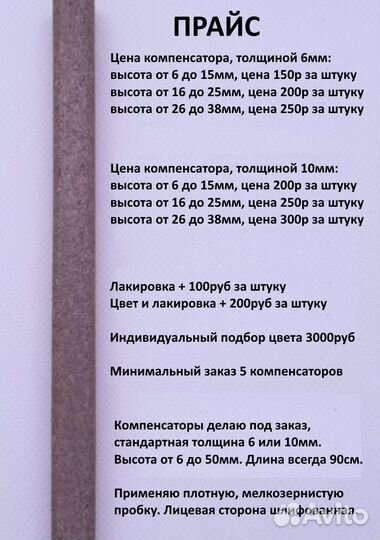 ПРАЙС

Цена компенсатора, толщиной 6мм:
высота от 6 до 15мм, цена 150р за штуку
высота от 16 до 25мм, цена 200р за штуку
высота от 26 до 38мм, цена 250р за штуку

Цена компенсатора, толщиной 10мм:
высота от 6 до 15мм, цена 200р за штуку
высота от 16 до 25мм, цена 250р за штуку
высота от 26 до 38мм, цена 300р за штуку

Лакировка + 100руб за штуку
Цвет и лакировка + 200руб за штуку

Индивидуальный подбор цвета 3000руб

Минимальный заказ 5 компенсаторов

Компенсаторы делаю под заказ, стандартная толщина 6 или 10мм. Высота от 6 до 50мм. Длина всегда 90см.

Применяю плотную, мелкозернистую пробку. Лицевая сторона шлифованная.

Avito